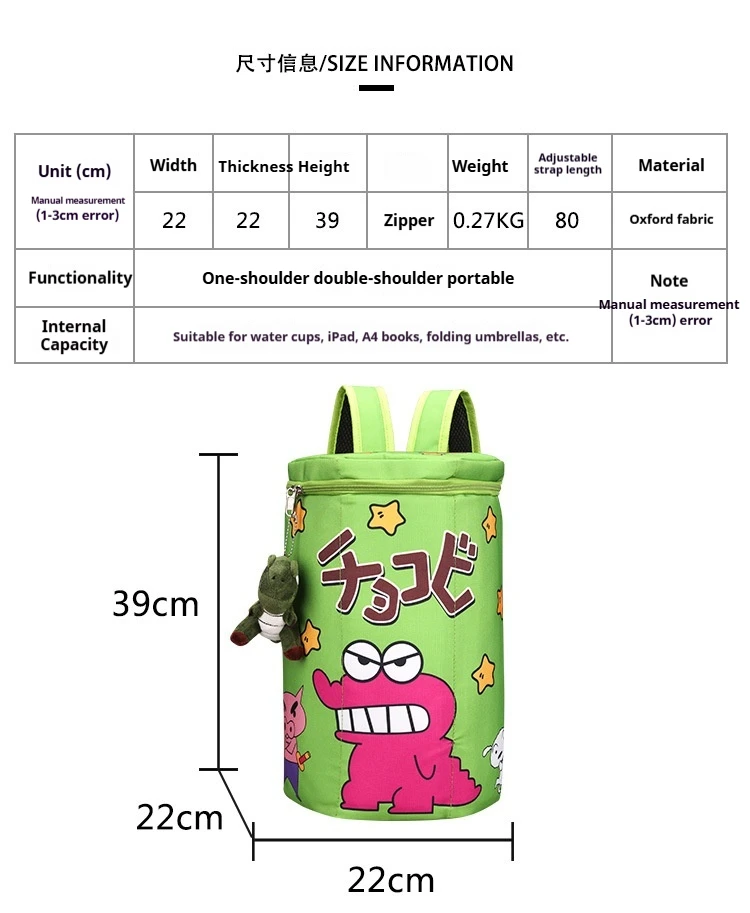 尺寸信息/SIZE INFORMATION

| Unit (cm) Manual measurement (1-3cm error) | Width | Thickness | Height | | Weight | Adjustable strap length | Material |
|---|---|---|---|---|---|---|---|
| | 22 | 22 | 39 | Zipper | 0.27KG | 80 | Oxford fabric |
| Functionality | One-shoulder double-shoulder portable | | | | | | Note Manual measurement (1-3cm) error |
| Internal Capacity | Suitable for water cups, iPad, A4 books, folding umbrellas, etc. | | | | | | |

チョコビ

39cm

22cm

22cm